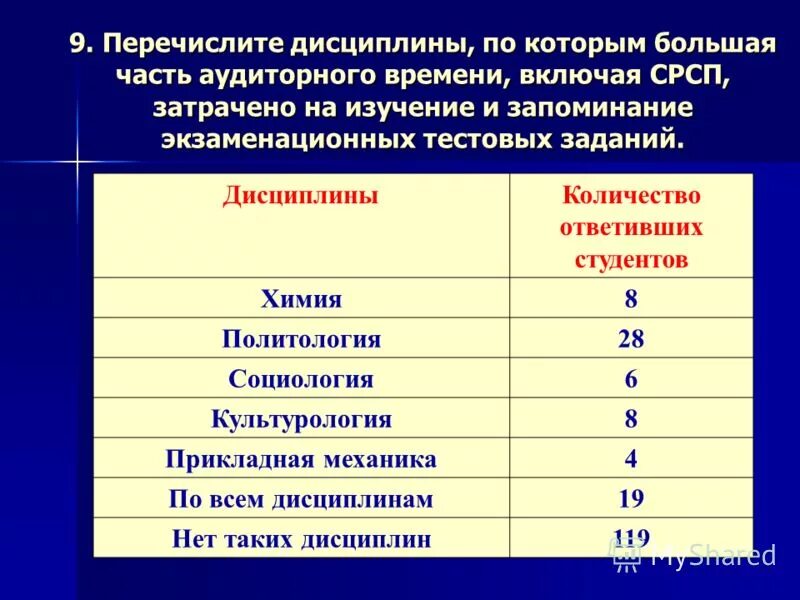 9. Перечислите дисциплины, по которым большая часть аудиторного времени, включая СРСП, затрачено на изучение и запоминание экзаменационных тестовых заданий.

| Дисциплины | Количество ответивших студентов |
|---|---|
| Химия | 8 |
| Политология | 28 |
| Социология | 6 |
| Культурология | 8 |
| Прикладная механика | 4 |
| По всем дисциплинам | 19 |
| Нет таких дисциплин | 119 |

MyShared